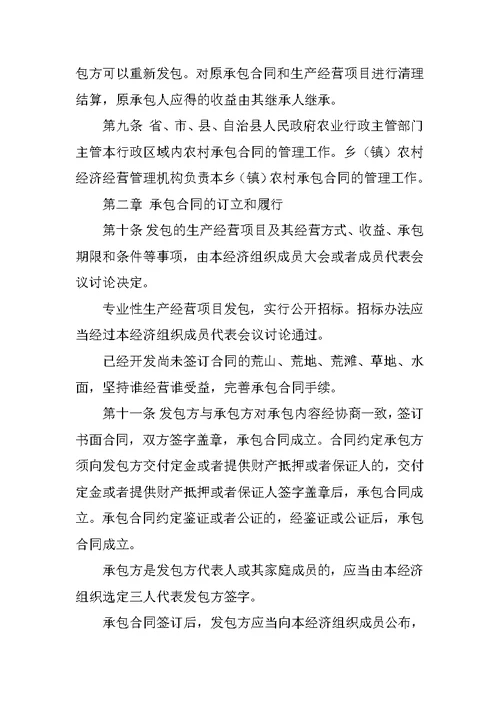 包方可以重新发包。对原承包合同和生产经营项目进行清理结算，原承包人应得的收益由其继承人继承。

第九条 省、市、县、自治县人民政府农业行政主管部门主管本行政区域内农村承包合同的管理工作。乡（镇）农村经济经营管理机构负责本乡（镇）农村承包合同的管理工作。

第二章 承包合同的订立和履行

第十条 发包的生产经营项目及其经营方式、收益、承包期限和条件等事项，由本经济组织成员大会或者成员代表会议讨论决定。

专业性生产经营项目发包，实行公开招标。招标办法应当经过本经济组织成员代表会议讨论通过。

已经开发尚未签订合同的荒山、荒地、荒滩、草地、水面，坚持谁经营谁受益，完善承包合同手续。

第十一条 发包方与承包方对承包内容经协商一致，签订书面合同，双方签字盖章，承包合同成立。合同约定承包方须向发包方交付定金或者提供财产抵押或者保证人的，交付定金或者提供财产抵押或者保证人签字盖章后，承包合同成立。承包合同约定鉴证或者公证的，经鉴证或公证后，承包合同成立。

承包方是发包方代表人或其家庭成员的，应当由本经济组织选定三人代表发包方签字。

承包合同签订后，发包方应当向本经济组织成员公布，